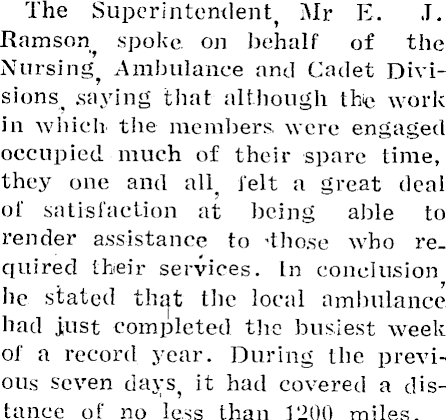 The Superintendent, Mr E. J. Ramson, spoke on behalf of the Nursing, Ambulance and Cadet Divisions, saying that although the work in which the members were engaged occupied much of their spare time, they one and all, felt a great deal of satisfaction at being able to render assistance to those who required their services. In conclusion, he stated that the local ambulance had just completed the busiest week of a record year. During the previous seven days, it had covered a distance of no less than 1200 miles.